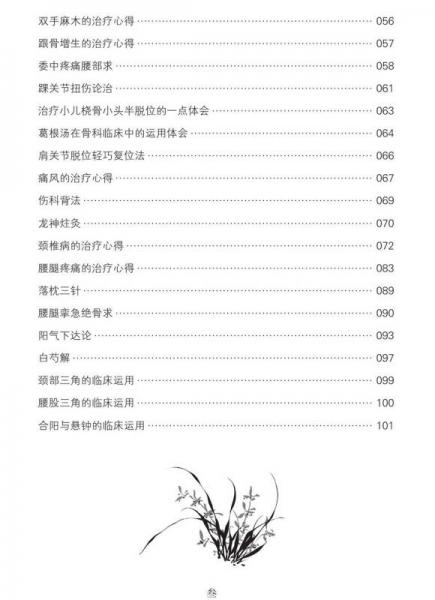 双手麻木的治疗心得 …… 056

跟骨增生的治疗心得 …… 057

委中疼痛腰部求 …… 058

踝关节扭伤论治 …… 061

治疗小儿桡骨小头半脱位的一点体会 …… 063

葛根汤在骨科临床中的运用体会 …… 064

肩关节脱位轻巧复位法 …… 066

痛风的治疗心得 …… 067

伤科背法 …… 069

龙神灶灸 …… 070

颈椎病的治疗心得 …… 072

腰腿疼痛的治疗心得 …… 083

落枕三针 …… 089

腰腿挛急绝骨求 …… 090

阳气下达论 …… 093

白芍解 …… 097

颈部三角的临床运用 …… 099

腰股三角的临床运用 …… 100

合阳与悬钟的临床运用 …… 101

叁